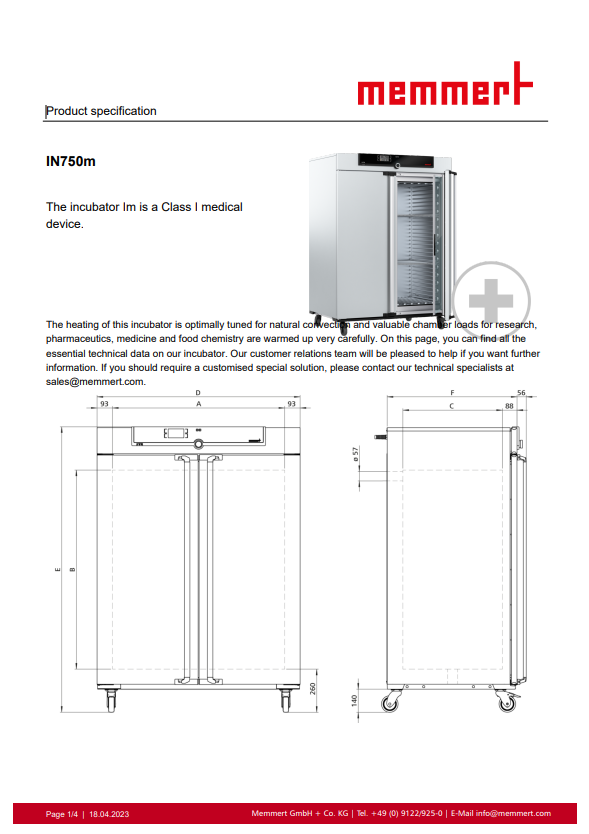 memmert

Product specification

IN750m

The incubator Im is a Class I medical device.

The heating of this incubator is optimally tuned for natural convection and valuable chamber loads for research, pharmaceutics, medicine and food chemistry are warmed up very carefully. On this page, you can find all the essential technical data on our incubator. Our customer relations team will be pleased to help if you want further information. If you should require a customised special solution, please contact our technical specialists at sales@memmert.com.

D
93
A
93
E
B
260

F
56
C
88
ø 57
140

Page 1/4 | 18.04.2023

Memmert GmbH + Co. KG | Tel. +49 (0) 9122/925-0 | E-Mail info@memmert.com